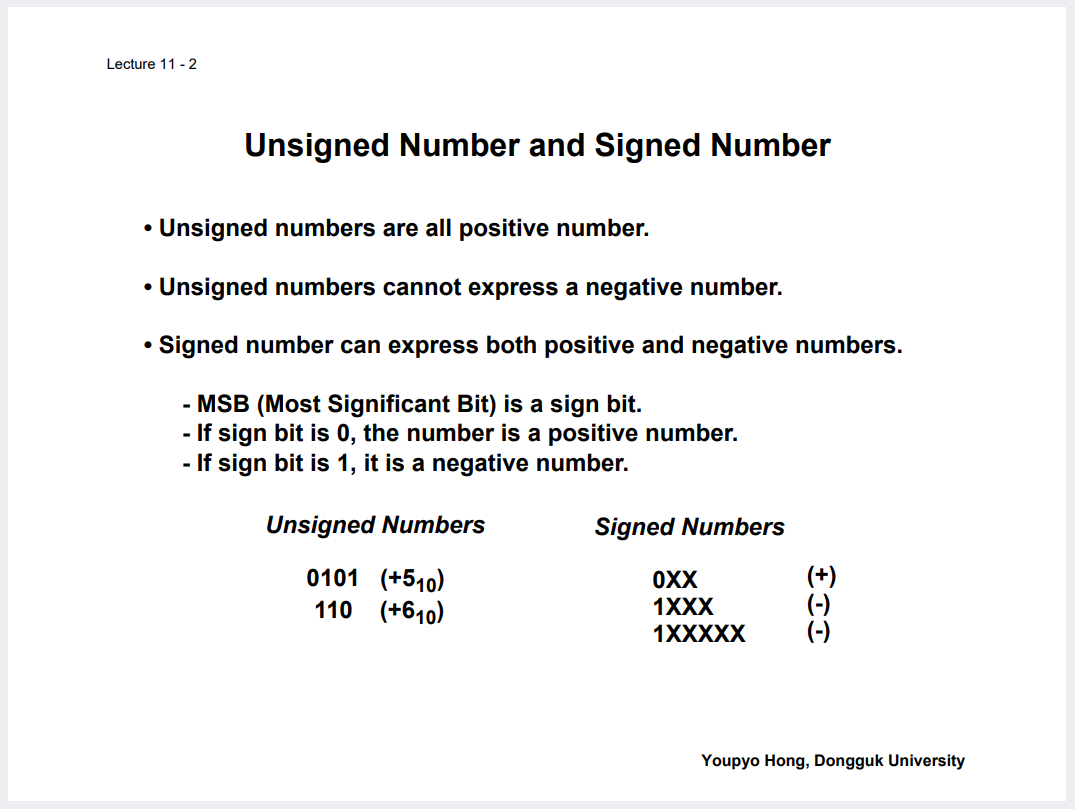 Lecture 11 - 2

Unsigned Number and Signed Number

• Unsigned numbers are all positive number.

• Unsigned numbers cannot express a negative number.

• Signed number can express both positive and negative numbers.

- MSB (Most Significant Bit) is a sign bit.
- If sign bit is 0, the number is a positive number.
- If sign bit is 1, it is a negative number.

Unsigned Numbers

0101 $(+5_{10})$
110 $(+6_{10})$

Signed Numbers

0XX (+)
1XXX (-)
1XXXXX (-)

Youpyo Hong, Dongguk University